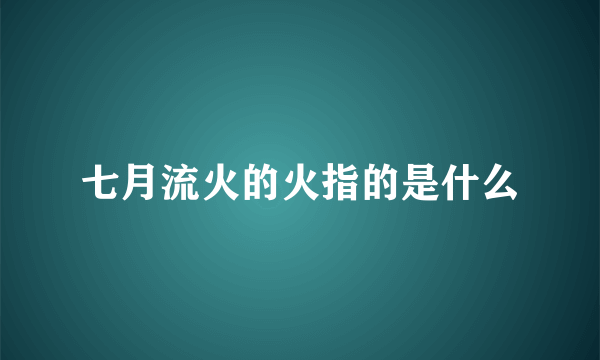 七月流火的火指的是什么